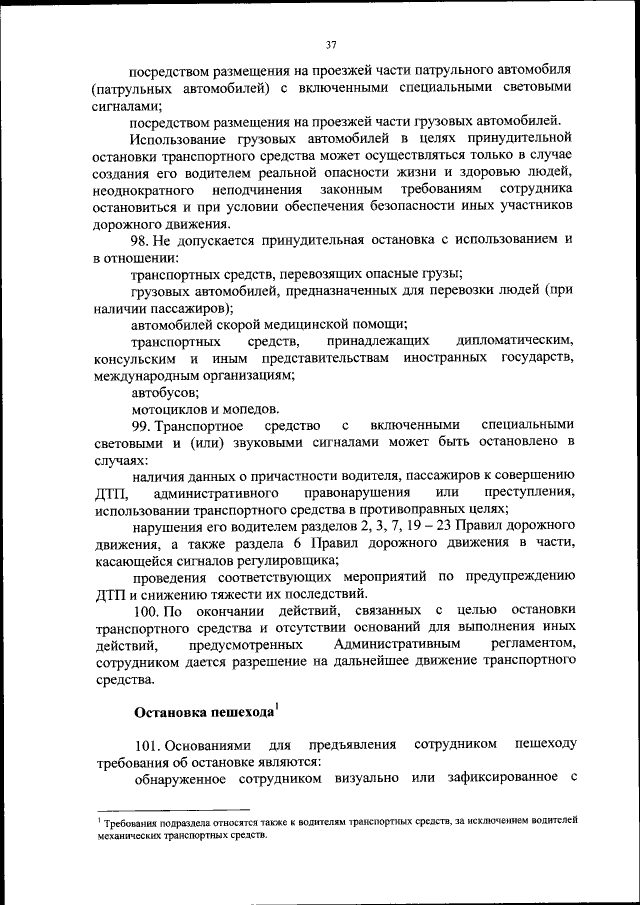 37

посредством размещения на проезжей части патрульного автомобиля (патрульных автомобилей) с включенными специальными световыми сигналами;

посредством размещения на проезжей части грузовых автомобилей.

Использование грузовых автомобилей в целях принудительной остановки транспортного средства может осуществляться только в случае создания его водителем реальной опасности жизни и здоровью людей, неоднократного неподчинения законным требованиям сотрудника остановиться и при условии обеспечения безопасности иных участников дорожного движения.

98. Не допускается принудительная остановка с использованием и в отношении:

транспортных средств, перевозящих опасные грузы;

грузовых автомобилей, предназначенных для перевозки людей (при наличии пассажиров);

автомобилей скорой медицинской помощи;

транспортных средств, принадлежащих дипломатическим, консульским и иным представительствам иностранных государств, международным организациям;

автобусов;

мотоциклов и мопедов.

99. Транспортное средство с включенными специальными световыми и (или) звуковыми сигналами может быть остановлено в случаях:

наличия данных о причастности водителя, пассажиров к совершению ДТП, административного правонарушения или преступления, использовании транспортного средства в противоправных целях;

нарушения его водителем разделов 2, 3, 7, 19 – 23 Правил дорожного движения, а также раздела 6 Правил дорожного движения в части, касающейся сигналов регулировщика;

проведения соответствующих мероприятий по предупреждению ДТП и снижению тяжести их последствий.

100. По окончании действий, связанных с целью остановки транспортного средства и отсутствии оснований для выполнения иных действий, предусмотренных Административным регламентом, сотрудником дается разрешение на дальнейшее движение транспортного средства.

Остановка пешехода$^1$

101. Основаниями для предъявления сотрудником пешеходу требования об остановке являются:

обнаруженное сотрудником визуально или зафиксированное с

$^1$ Требования подраздела относятся также к водителям транспортных средств, за исключением водителей механических транспортных средств.